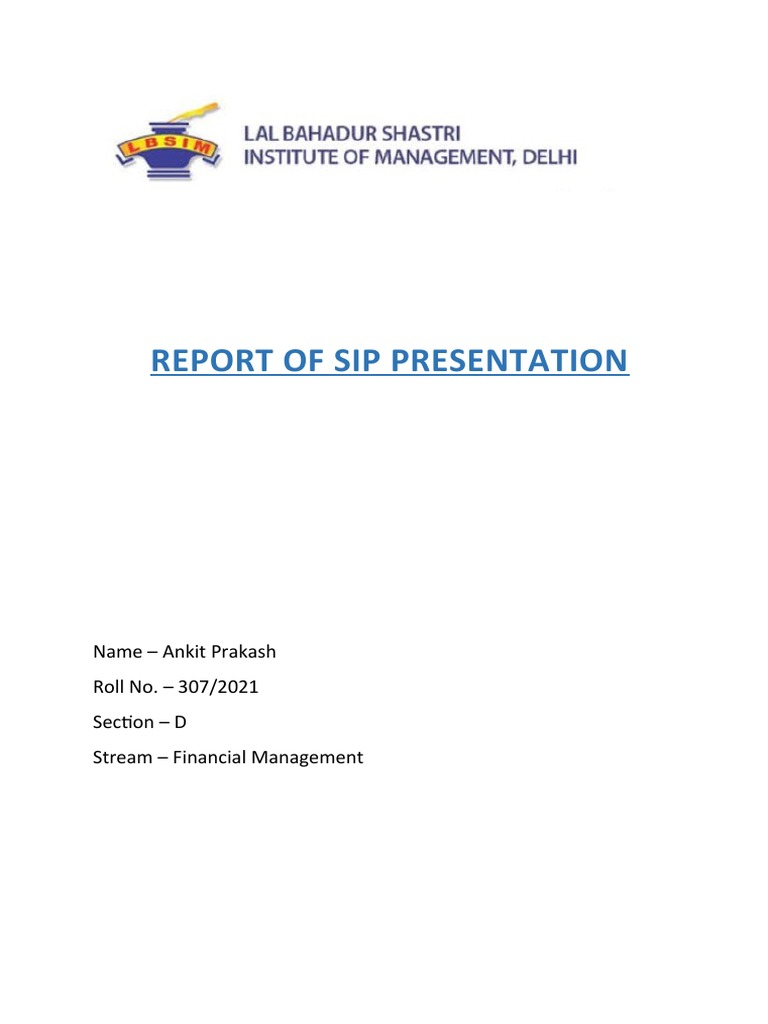 LBSIM

LAL BAHADUR SHASTRI
INSTITUTE OF MANAGEMENT, DELHI

REPORT OF SIP PRESENTATION

Name – Ankit Prakash

Roll No. – 307/2021

Section – D

Stream – Financial Management